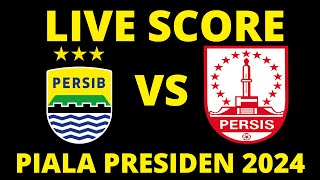 LIVE SCORE

PERSIB

VS

PERSIS

PIALA PRESIDEN 2024